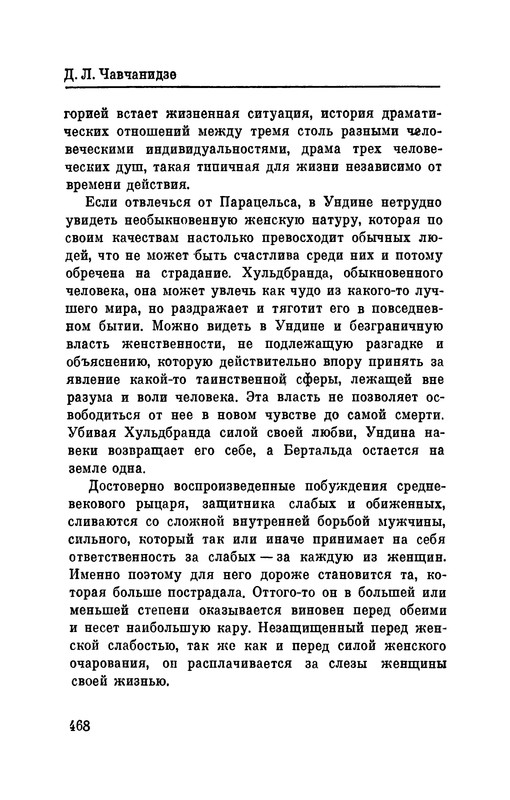 Д. Л. Чавчанидзе

горией встает жизненная ситуация, история драматических отношений между тремя столь разными человеческими индивидуальностями, драма трех человеческих душ, такая типичная для жизни независимо от времени действия.

Если отвлечься от Парацельса, в Ундине нетрудно увидеть необыкновенную женскую натуру, которая по своим качествам настолько превосходит обычных людей, что не может быть счастлива среди них и потому обречена на страдание. Хульдбранда, обыкновенного человека, она может увлечь как чудо из какого-то лучшего мира, но раздражает и тяготит его в повседневном бытии. Можно видеть в Ундине и безграничную власть женственности, не подлежащую разгадке и объяснению, которую действительно впору принять за явление какой-то таинственной сферы, лежащей вне разума и воли человека. Эта власть не позволяет освободиться от нее в новом чувстве до самой смерти. Убивая Хульдбранда силой своей любви, Ундина навеки возвращает его себе, а Бертальда остается на земле одна.

Достоверно воспроизведенные побуждения средневекового рыцаря, защитника слабых и обиженных, сливаются со сложной внутренней борьбой мужчины, сильного, который так или иначе принимает на себя ответственность за слабых — за каждую из женщин. Именно поэтому для него дороже становится та, которая больше пострадала. Оттого-то он в большей или меньшей степени оказывается виновен перед обеими и несет наибольшую кару. Незащищенный перед женской слабостью, так же как и перед силой женского очарования, он расплачивается за слезы женщины своей жизнью.

468